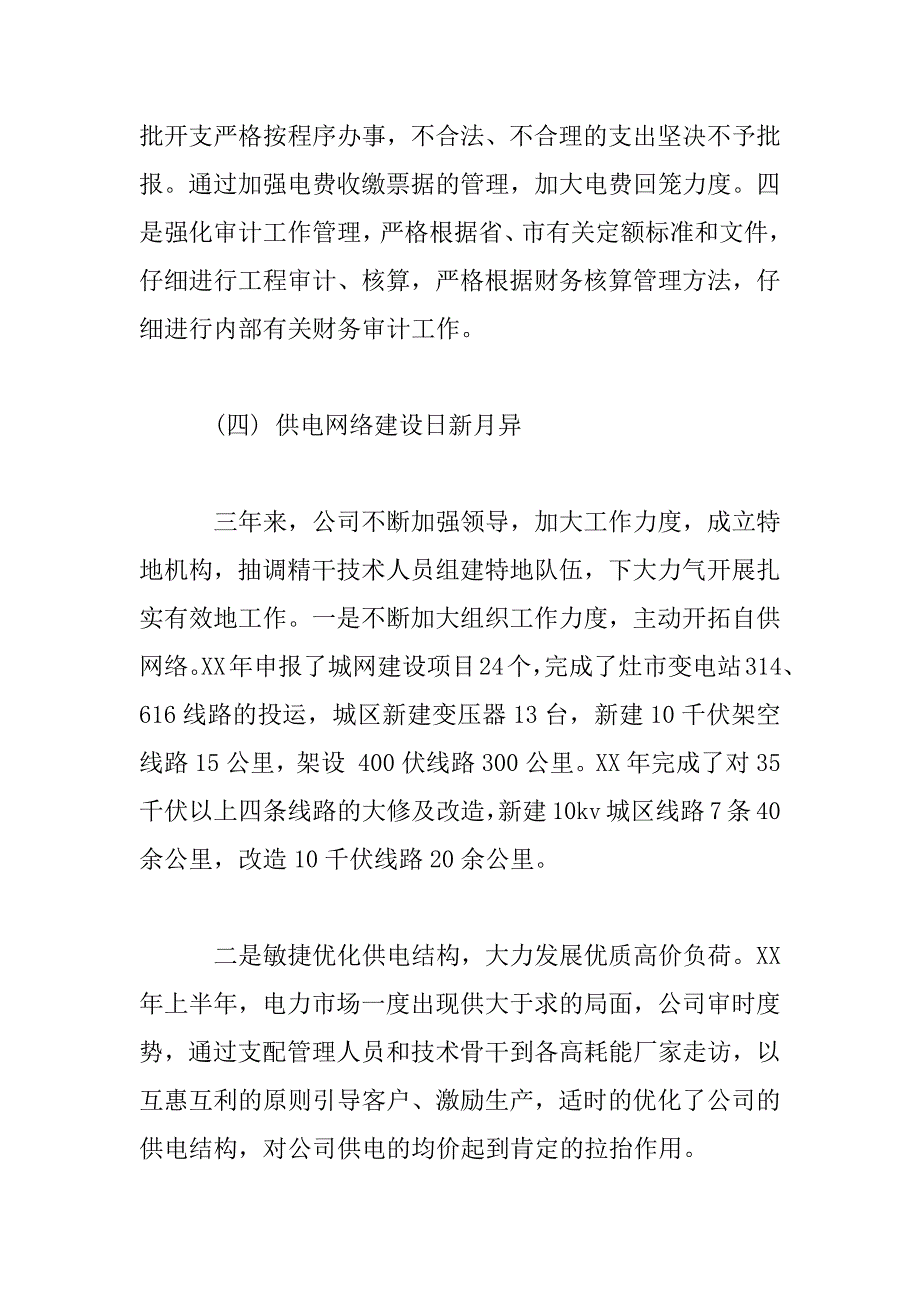 批开支严格按程序办事，不合法、不合理的支出坚决不予批报。通过加强电费收缴票据的管理，加大电费回笼力度。四是强化审计工作管理，严格根据省、市有关定额标准和文件，仔细进行工程审计、核算，严格根据财务核算管理方法，仔细进行内部有关财务审计工作。

（四）供电网络建设日新月异

三年来，公司不断加强领导，加大工作力度，成立特地机构，抽调精干技术人员组建特地队伍，下大力气开展扎实有效地工作。一是不断加大组织工作力度，主动开拓自供网络。XX年申报了城网建设项目24个，完成了灶市变电站314、616线路的投运，城区新建变压器13台，新建10千伏架空线路15公里，架设 400伏线路300公里。XX年完成了对35千伏以上四条线路的大修及改造，新建10kv城区线路7条40余公里，改造10千伏线路20余公里。

二是敏捷优化供电结构，大力发展优质高价负荷。XX年上半年，电力市场一度出现供大于求的局面，公司审时度势，通过支配管理人员和技术骨干到各高耗能厂家走访，以互惠互利的原则引导客户、激励生产，适时的优化了公司的供电结构，对公司供电的均价起到肯定的拉抬作用。